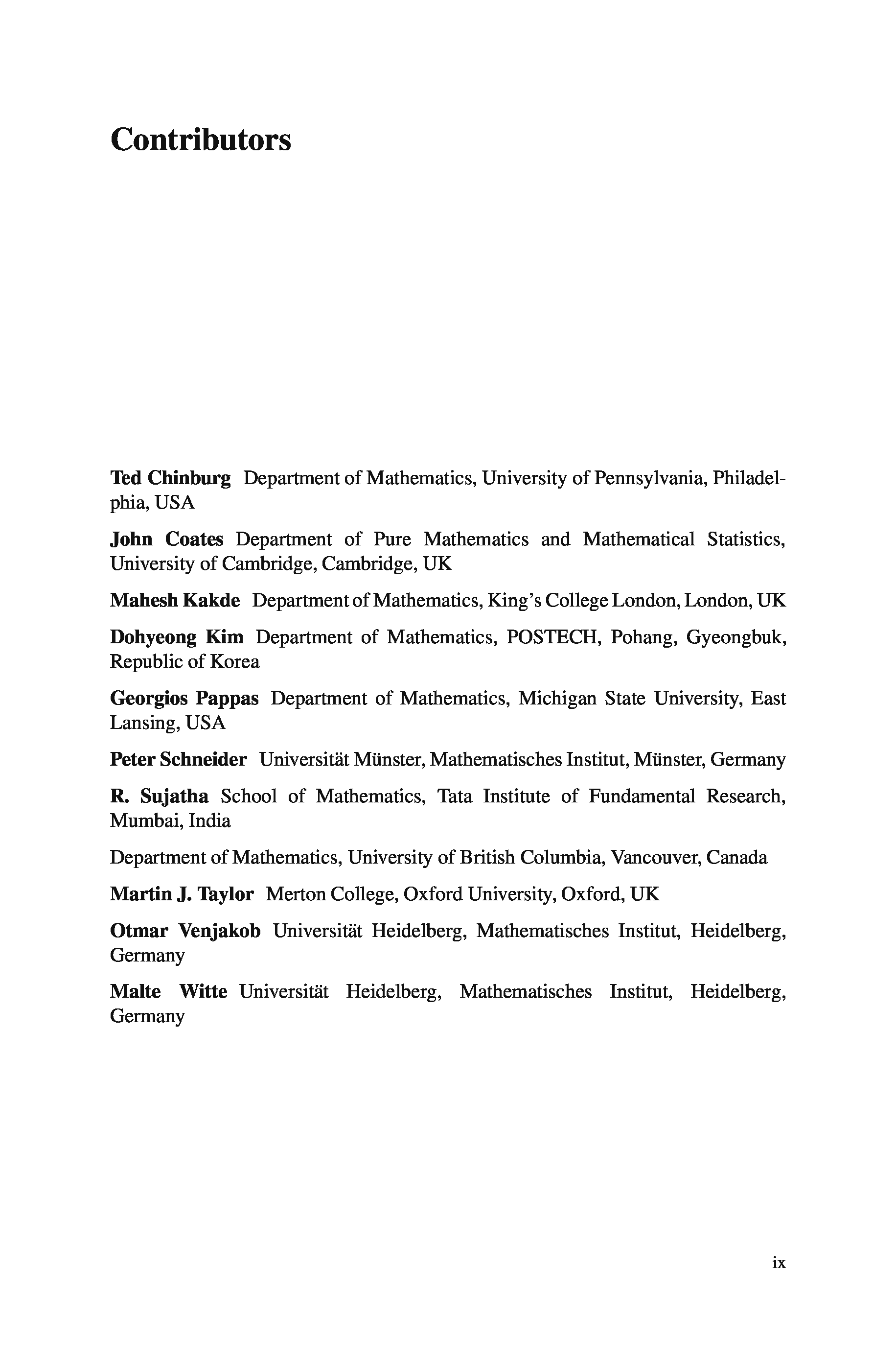 Contributors

Ted Chinburg Department of Mathematics, University of Pennsylvania, Philadelphia, USA

John Coates Department of Pure Mathematics and Mathematical Statistics, University of Cambridge, Cambridge, UK

Mahesh Kakde Department of Mathematics, King's College London, London, UK

Dohyeong Kim Department of Mathematics, POSTECH, Pohang, Gyeongbuk, Republic of Korea

Georgios Pappas Department of Mathematics, Michigan State University, East Lansing, USA

Peter Schneider Universität Münster, Mathematisches Institut, Münster, Germany

R. Sujatha School of Mathematics, Tata Institute of Fundamental Research, Mumbai, India

Department of Mathematics, University of British Columbia, Vancouver, Canada

Martin J. Taylor Merton College, Oxford University, Oxford, UK

Otmar Venjakob Universität Heidelberg, Mathematisches Institut, Heidelberg, Germany

Malte Witte Universität Heidelberg, Mathematisches Institut, Heidelberg, Germany

ix